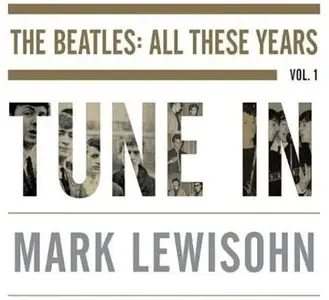 THE BEATLES: ALL THESE YEARS

VOL. 1

TUNE IN

MARK LEWISOHN